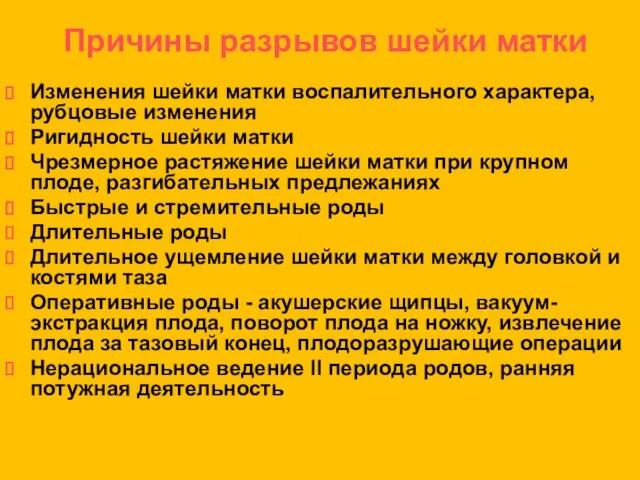 Причины разрывов шейки матки

Изменения шейки матки воспалительного характера, рубцовые изменения
Ригидность шейки матки
Чрезмерное растяжение шейки матки при крупном плоде, разгибательных предлежаниях
Быстрые и стремительные роды
Длительные роды
Длительное ущемление шейки матки между головкой и костями таза
Оперативные роды - акушерские щипцы, вакуум-экстракция плода, поворот плода на ножку, извлечение плода за тазовый конец, плодоразрушающие операции
Нерациональное ведение II периода родов, ранняя потужная деятельность